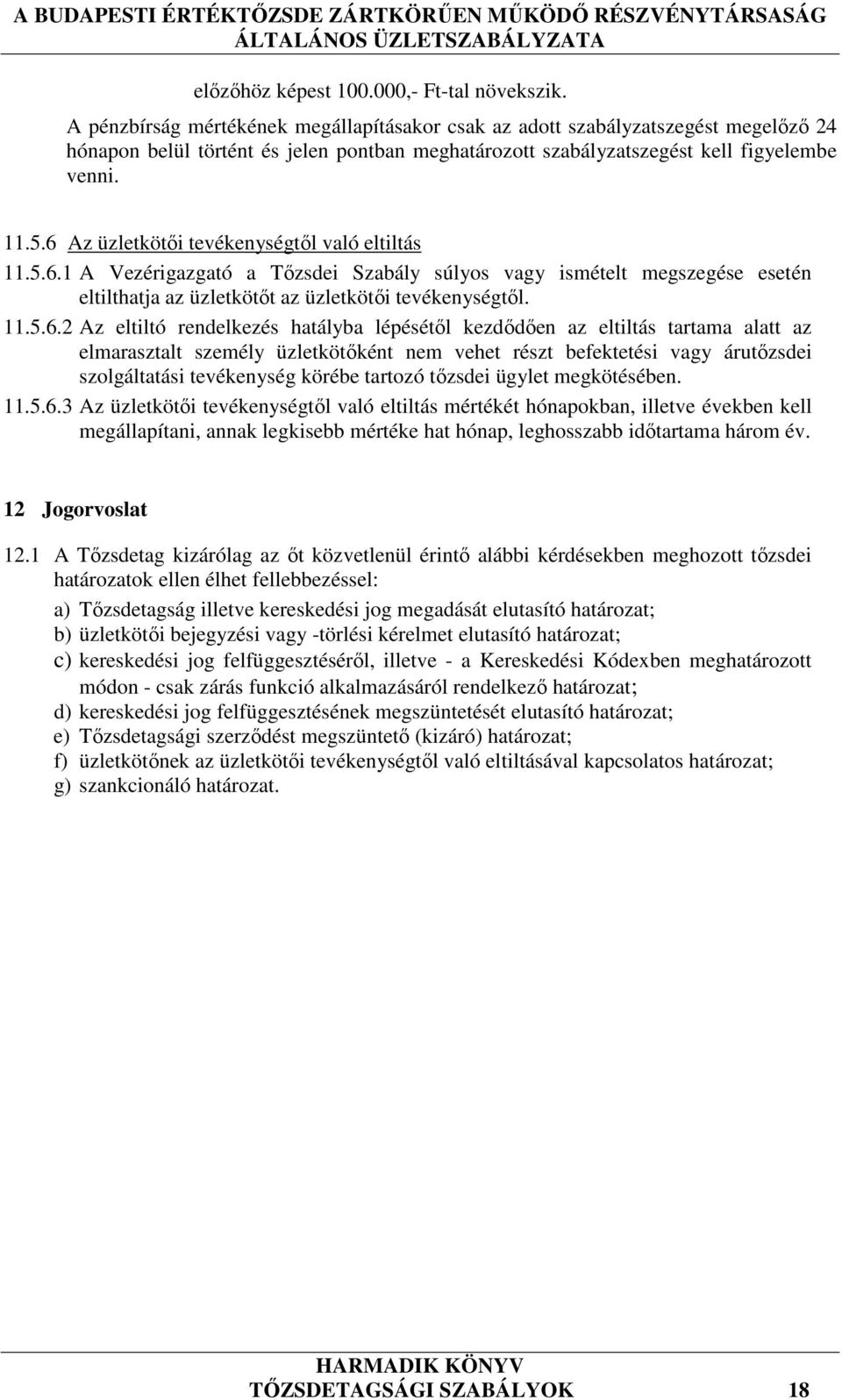 A BUDAPESTI ÉRTÉKTŐZSDE ZÁRTKÖRŰEN MŰKÖDŐ RÉSZVÉNYTÁRSASÁG
ÁLTALÁNOS ÜZLETSZABÁLYZATA

előzőhöz képest 100.000,- Ft-tal növekszik.

A pénzbírság mértékének megállapításakor csak az adott szabályzatszegést megelőző 24 hónapon belül történt és jelen pontban meghatározott szabályzatszegést kell figyelembe venni.

11.5.6 Az üzletkötői tevékenységtől való eltiltás

11.5.6.1 A Vezérigazgató a Tőzsdei Szabály súlyos vagy ismételt megszegése esetén eltilthatja az üzletkötőt az üzletkötői tevékenységtől.

11.5.6.2 Az eltiltó rendelkezés hatályba lépésétől kezdődően az eltiltás tartama alatt az elmarasztalt személy üzletkötőként nem vehet részt befektetési vagy árutőzsdei szolgáltatási tevékenység körébe tartozó tőzsdei ügylet megkötésében.

11.5.6.3 Az üzletkötői tevékenységtől való eltiltás mértékét hónapokban, illetve években kell megállapítani, annak legkisebb mértéke hat hónap, leghosszabb időtartama három év.

12 Jogorvoslat

12.1 A Tőzsdetag kizárólag az őt közvetlenül érintő alábbi kérdésekben meghozott tőzsdei határozatok ellen élhet fellebbezéssel:

a) Tőzsdetagság illetve kereskedési jog megadását elutasító határozat;
b) üzletkötői bejegyzési vagy -törlési kérelmet elutasító határozat;
c) kereskedési jog felfüggesztéséről, illetve - a Kereskedési Kódexben meghatározott módon - csak zárás funkció alkalmazásáról rendelkező határozat;
d) kereskedési jog felfüggesztésének megszüntetését elutasító határozat;
e) Tőzsdetagsági szerződést megszüntető (kizáró) határozat;
f) üzletkötőnek az üzletkötői tevékenységtől való eltiltásával kapcsolatos határozat;
g) szankcionáló határozat.

HARMADIK KÖNYV
TŐZSDETAGSÁGI SZABÁLYOK 18